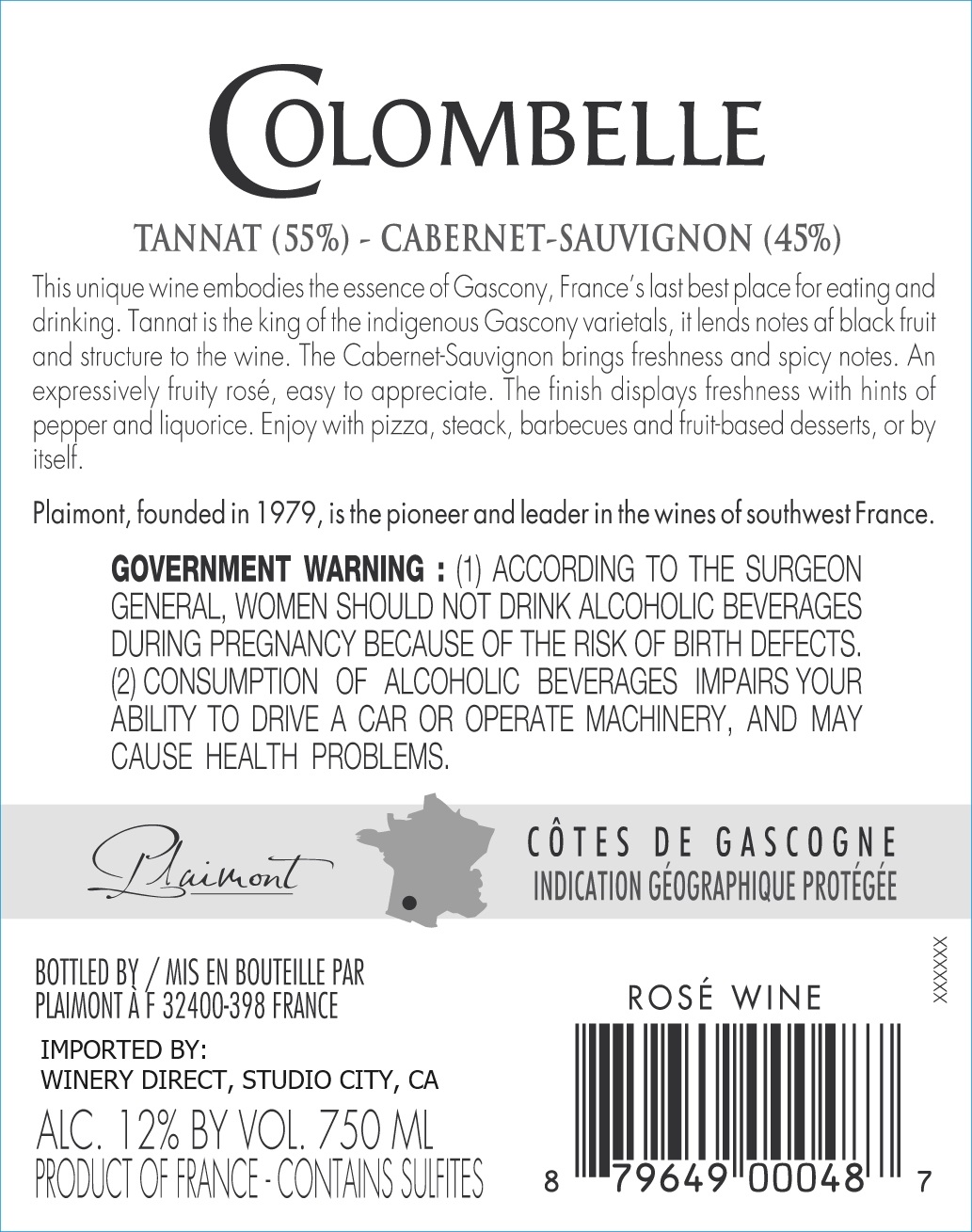 COLOMBELLE

TANNAT (55%) - CABERNET-SAUVIGNON (45%)

This unique wine embodies the essence of Gascony, France's last best place for eating and drinking. Tannat is the king of the indigenous Gascony varietals, it lends notes af black fruit and structure to the wine. The Cabernet-Sauvignon brings freshness and spicy notes. An expressively fruity rosé, easy to appreciate. The finish displays freshness with hints of pepper and liquorice. Enjoy with pizza, steack, barbecues and fruit-based desserts, or by itself.

Plaimont, founded in 1979, is the pioneer and leader in the wines of southwest France.

GOVERNMENT WARNING : (1) ACCORDING TO THE SURGEON GENERAL, WOMEN SHOULD NOT DRINK ALCOHOLIC BEVERAGES DURING PREGNANCY BECAUSE OF THE RISK OF BIRTH DEFECTS. (2) CONSUMPTION OF ALCOHOLIC BEVERAGES IMPAIRS YOUR ABILITY TO DRIVE A CAR OR OPERATE MACHINERY, AND MAY CAUSE HEALTH PROBLEMS.

Plaimont

CÔTES DE GASCOGNE
INDICATION GÉOGRAPHIQUE PROTÉGÉE

BOTTLED BY / MIS EN BOUTEILLE PAR
PLAIMONT À F 32400-398 FRANCE

IMPORTED BY:
WINERY DIRECT, STUDIO CITY, CA

ALC. 12% BY VOL. 750 ML
PRODUCT OF FRANCE - CONTAINS SULFITES

ROSÉ WINE

XXXXXX

8 79649 00048 7